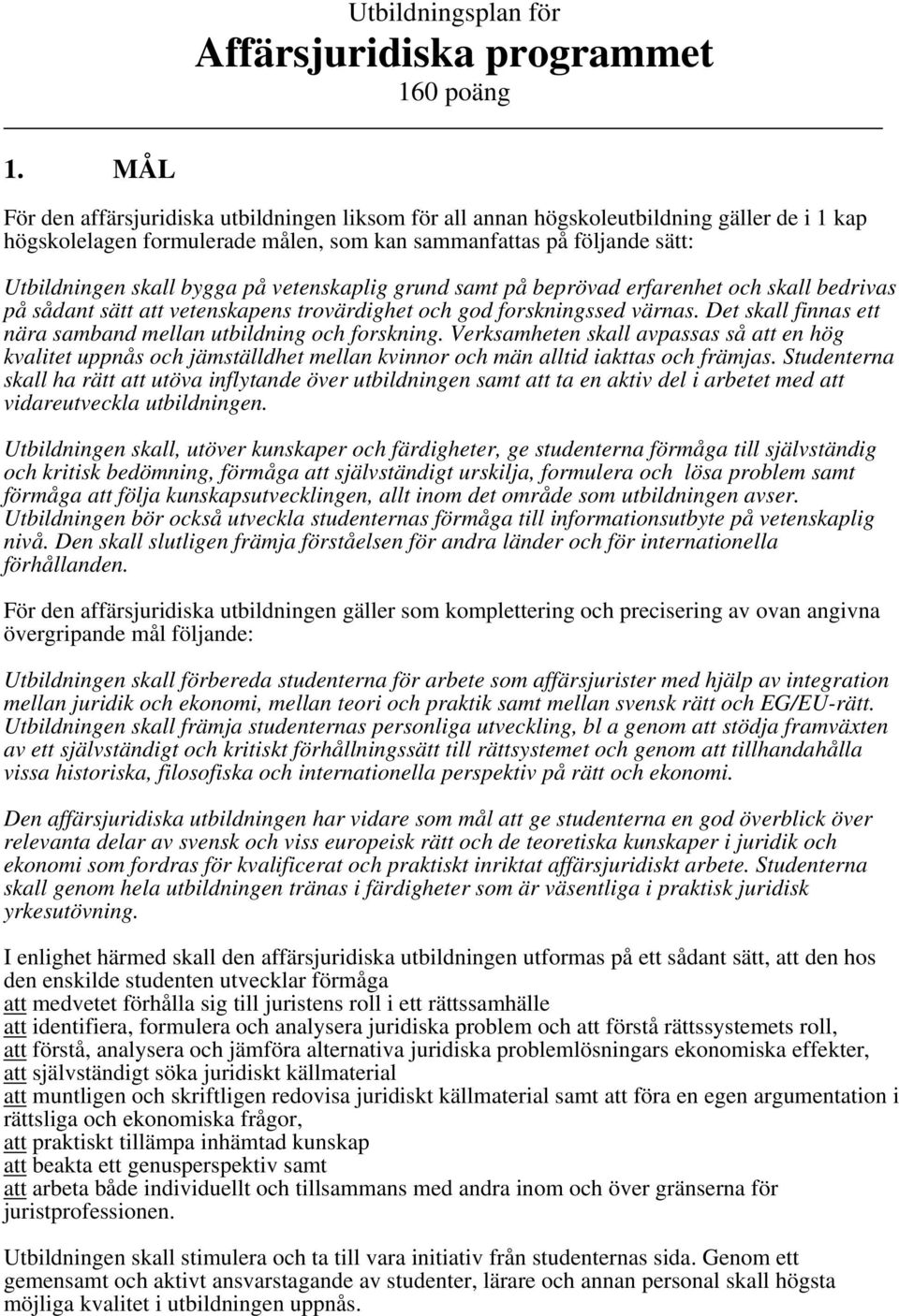 Utbildningsplan för
Affärsjuridiska programmet
160 poäng

1. MÅL

För den affärsjuridiska utbildningen liksom för all annan högskoleutbildning gäller de i 1 kap högskolelagen formulerade målen, som kan sammanfattas på följande sätt:

Utbildningen skall bygga på vetenskaplig grund samt på beprövad erfarenhet och skall bedrivas på sådant sätt att vetenskapens trovärdighet och god forskningssed värnas. Det skall finnas ett nära samband mellan utbildning och forskning. Verksamheten skall avpassas så att en hög kvalitet uppnås och jämställdhet mellan kvinnor och män alltid iakttas och främjas. Studenterna skall ha rätt att utöva inflytande över utbildningen samt att ta en aktiv del i arbetet med att vidareutveckla utbildningen.

Utbildningen skall, utöver kunskaper och färdigheter, ge studenterna förmåga till självständig och kritisk bedömning, förmåga att självständigt urskilja, formulera och lösa problem samt förmåga att följa kunskapsutvecklingen, allt inom det område som utbildningen avser. Utbildningen bör också utveckla studenternas förmåga till informationsutbyte på vetenskaplig nivå. Den skall slutligen främja förståelsen för andra länder och för internationella förhållanden.

För den affärsjuridiska utbildningen gäller som komplettering och precisering av ovan angivna övergripande mål följande:

Utbildningen skall förbereda studenterna för arbete som affärsjurister med hjälp av integration mellan juridik och ekonomi, mellan teori och praktik samt mellan svensk rätt och EG/EU-rätt. Utbildningen skall främja studenternas personliga utveckling, bl a genom att stödja framväxten av ett självständigt och kritiskt förhållningssätt till rättsystemet och genom att tillhandahålla vissa historiska, filosofiska och internationella perspektiv på rätt och ekonomi.

Den affärsjuridiska utbildningen har vidare som mål att ge studenterna en god överblick över relevanta delar av svensk och viss europeisk rätt och de teoretiska kunskaper i juridik och ekonomi som fordras för kvalificerat och praktiskt inriktat affärsjuridiskt arbete. Studenterna skall genom hela utbildningen tränas i färdigheter som är väsentliga i praktisk juridisk yrkesutövning.

I enlighet härmed skall den affärsjuridiska utbildningen utformas på ett sådant sätt, att den hos den enskilde studenten utvecklar förmåga
att medvetet förhålla sig till juristens roll i ett rättssamhälle
att identifiera, formulera och analysera juridiska problem och att förstå rättssystemets roll,
att förstå, analysera och jämföra alternativa juridiska problemlösningars ekonomiska effekter,
att självständigt söka juridiskt källmaterial
att muntligen och skriftligen redovisa juridiskt källmaterial samt att föra en egen argumentation i rättsliga och ekonomiska frågor,
att praktiskt tillämpa inhämtad kunskap
att beakta ett genusperspektiv samt
att arbeta både individuellt och tillsammans med andra inom och över gränserna för juristprofessionen.

Utbildningen skall stimulera och ta till vara initiativ från studenternas sida. Genom ett gemensamt och aktivt ansvarstagande av studenter, lärare och annan personal skall högsta möjliga kvalitet i utbildningen uppnås.